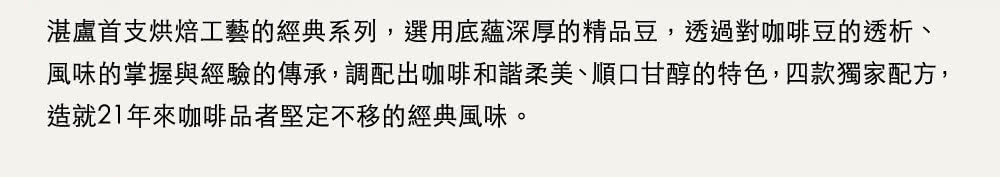 湛盧首支烘焙工藝的經典系列，選用底蘊深厚的精品豆，透過對咖啡豆的透析、風味的掌握與經驗的傳承，調配出咖啡和諧柔美、順口甘醇的特色，四款獨家配方，造就21年來咖啡品者堅定不移的經典風味。